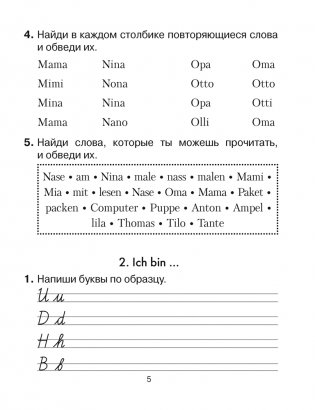 **4.** Найди в каждом столбике повторяющиеся слова и обведи их.

| Mama | Nina | Opa | Oma |
|---|---|---|---|
| Mimi | Nona | Otto | Otto |
| Mina | Nina | Opa | Otti |
| Mama | Nano | Olli | Oma |

**5.** Найди слова, которые ты можешь прочитать, и обведи их.

Nase • am • Nina • male • nass • malen • Mami • Mia • mit • lesen • Nase • Oma • Mama • Paket • packen • Computer • Puppe • Anton • Ampel • lila • Thomas • Tilo • Tante

2. Ich bin ...

**1.** Напиши буквы по образцу.

U u

D d

H h

B b

5